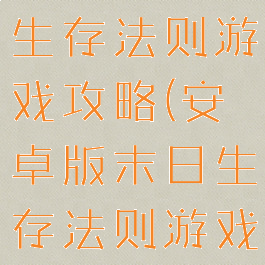 生存法则游戏攻略(安卓版末日生存法则游戏